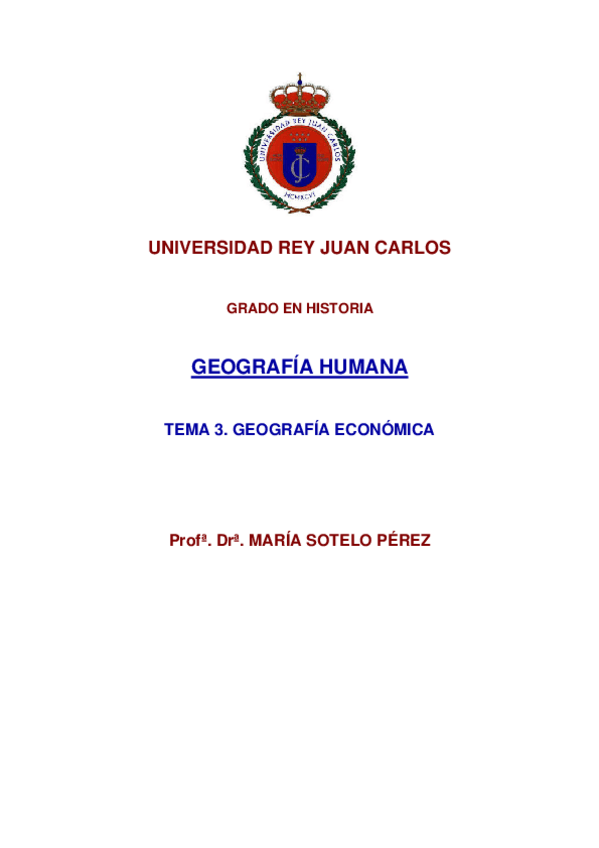 UNIVERSIDAD REY JUAN CARLOS

MCMXCVI

UNIVERSIDAD REY JUAN CARLOS

GRADO EN HISTORIA

GEOGRAFÍA HUMANA

TEMA 3. GEOGRAFÍA ECONÓMICA

Profª. Drª. MARÍA SOTELO PÉREZ